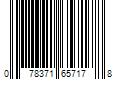 0 78371 65717 8